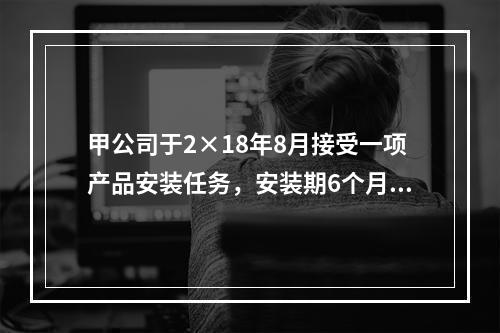 甲公司于2×18年8月接受一项产品安装任务，安装期6个月...